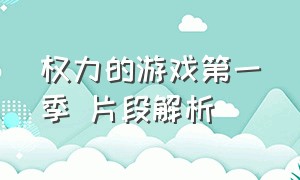 权力的游戏第一季 片段解析